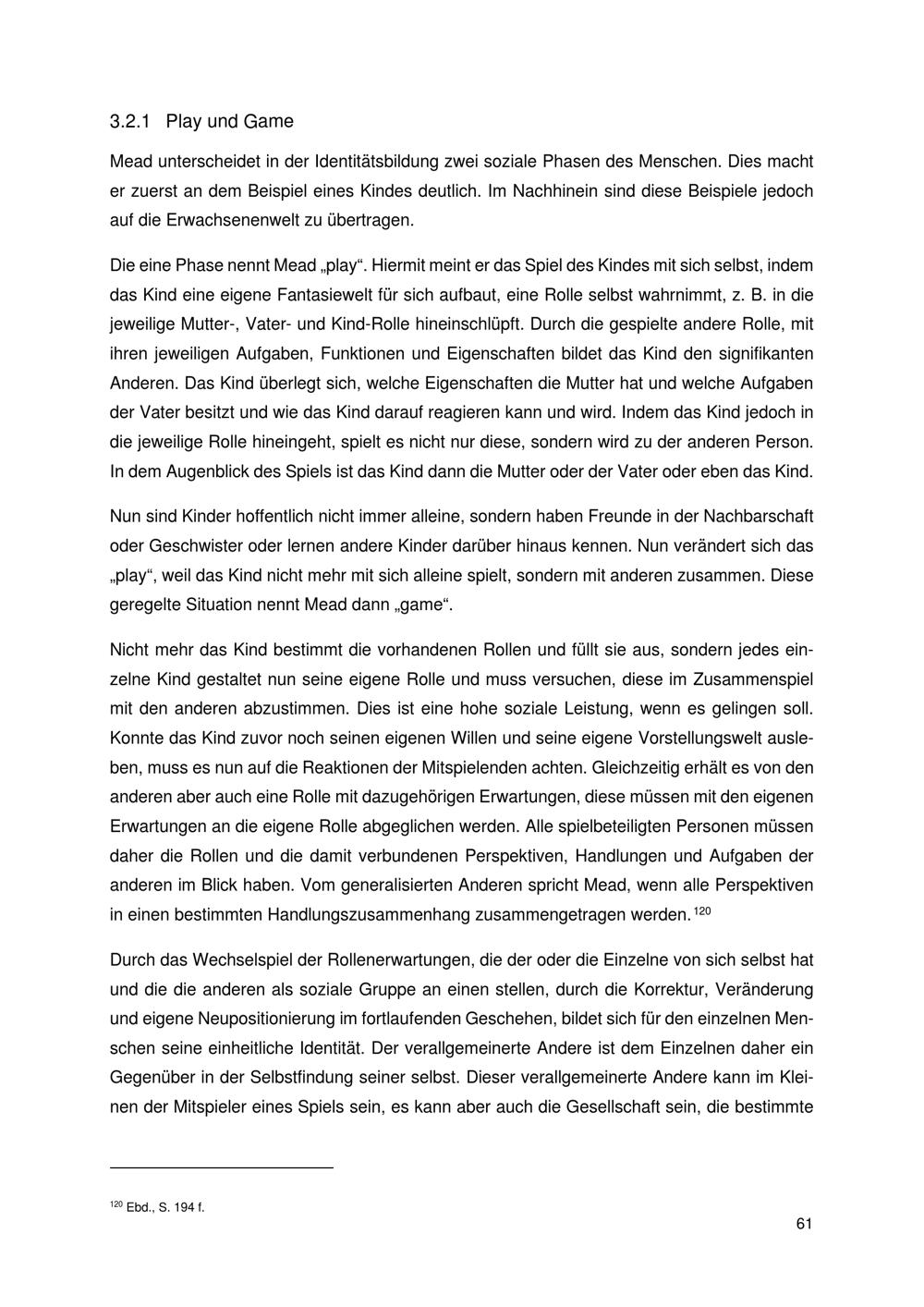 3.2.1 Play und Game

Mead unterscheidet in der Identitätsbildung zwei soziale Phasen des Menschen. Dies macht er zuerst an dem Beispiel eines Kindes deutlich. Im Nachhinein sind diese Beispiele jedoch auf die Erwachsenenwelt zu übertragen.

Die eine Phase nennt Mead „play“. Hiermit meint er das Spiel des Kindes mit sich selbst, indem das Kind eine eigene Fantasiewelt für sich aufbaut, eine Rolle selbst wahrnimmt, z. B. in die jeweilige Mutter-, Vater- und Kind-Rolle hineinschlüpft. Durch die gespielte andere Rolle, mit ihren jeweiligen Aufgaben, Funktionen und Eigenschaften bildet das Kind den signifikanten Anderen. Das Kind überlegt sich, welche Eigenschaften die Mutter hat und welche Aufgaben der Vater besitzt und wie das Kind darauf reagieren kann und wird. Indem das Kind jedoch in die jeweilige Rolle hineingeht, spielt es nicht nur diese, sondern wird zu der anderen Person. In dem Augenblick des Spiels ist das Kind dann die Mutter oder der Vater oder eben das Kind.

Nun sind Kinder hoffentlich nicht immer alleine, sondern haben Freunde in der Nachbarschaft oder Geschwister oder lernen andere Kinder darüber hinaus kennen. Nun verändert sich das „play“, weil das Kind nicht mehr mit sich alleine spielt, sondern mit anderen zusammen. Diese geregelte Situation nennt Mead dann „game“.

Nicht mehr das Kind bestimmt die vorhandenen Rollen und füllt sie aus, sondern jedes einzelne Kind gestaltet nun seine eigene Rolle und muss versuchen, diese im Zusammenspiel mit den anderen abzustimmen. Dies ist eine hohe soziale Leistung, wenn es gelingen soll. Konnte das Kind zuvor noch seinen eigenen Willen und seine eigene Vorstellungswelt ausleben, muss es nun auf die Reaktionen der Mitspielenden achten. Gleichzeitig erhält es von den anderen aber auch eine Rolle mit dazugehörigen Erwartungen, diese müssen mit den eigenen Erwartungen an die eigene Rolle abgeglichen werden. Alle spielbeteiligten Personen müssen daher die Rollen und die damit verbundenen Perspektiven, Handlungen und Aufgaben der anderen im Blick haben. Vom generalisierten Anderen spricht Mead, wenn alle Perspektiven in einen bestimmten Handlungszusammenhang zusammengetragen werden.$^{120}$

Durch das Wechselspiel der Rollenerwartungen, die der oder die Einzelne von sich selbst hat und die die anderen als soziale Gruppe an einen stellen, durch die Korrektur, Veränderung und eigene Neupositionierung im fortlaufenden Geschehen, bildet sich für den einzelnen Menschen seine einheitliche Identität. Der verallgemeinerte Andere ist dem Einzelnen daher ein Gegenüber in der Selbstfindung seiner selbst. Dieser verallgemeinerte Andere kann im Kleinen der Mitspieler eines Spiels sein, es kann aber auch die Gesellschaft sein, die bestimmte

$^{120}$ Ebd., S. 194 f.

61